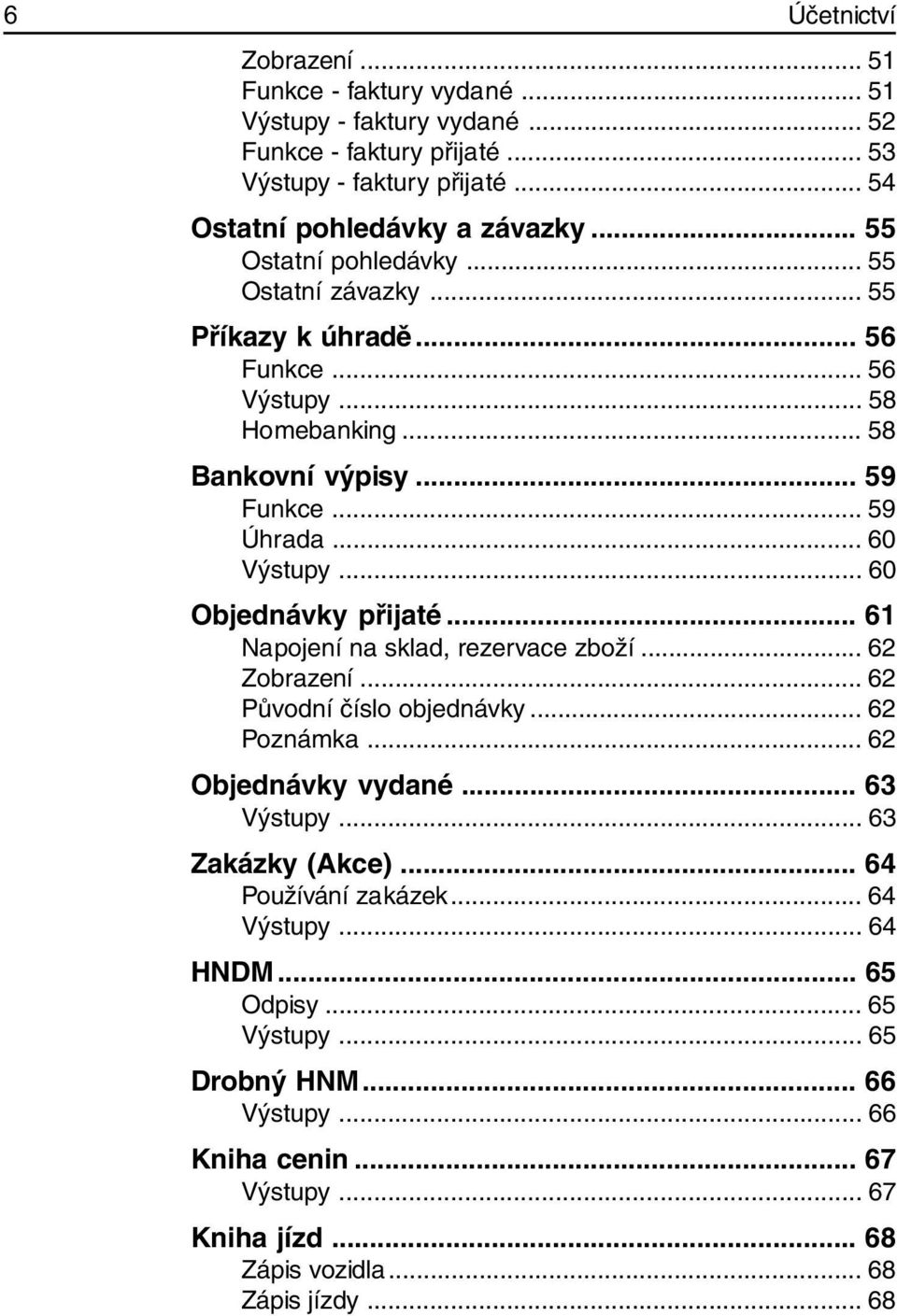 6 Účetnictví

Zobrazení ... 51
Funkce - faktury vydané ... 51
Výstupy - faktury vydané ... 52
Funkce - faktury přijaté ... 53
Výstupy - faktury přijaté ... 54

Ostatní pohledávky a závazky ... 55
Ostatní pohledávky ... 55
Ostatní závazky ... 55

Příkazy k úhradě ... 56
Funkce ... 56
Výstupy ... 58
Homebanking ... 58

Bankovní výpisy ... 59
Funkce ... 59
Úhrada ... 60
Výstupy ... 60

Objednávky přijaté ... 61
Napojení na sklad, rezervace zboží ... 62
Zobrazení ... 62
Původní číslo objednávky ... 62
Poznámka ... 62

Objednávky vydané ... 63
Výstupy ... 63

Zakázky (Akce) ... 64
Používání zakázek ... 64
Výstupy ... 64

HNDM ... 65
Odpisy ... 65
Výstupy ... 65

Drobný HNM ... 66
Výstupy ... 66

Kniha cenin ... 67
Výstupy ... 67

Kniha jízd ... 68
Zápis vozidla ... 68
Zápis jízdy ... 68